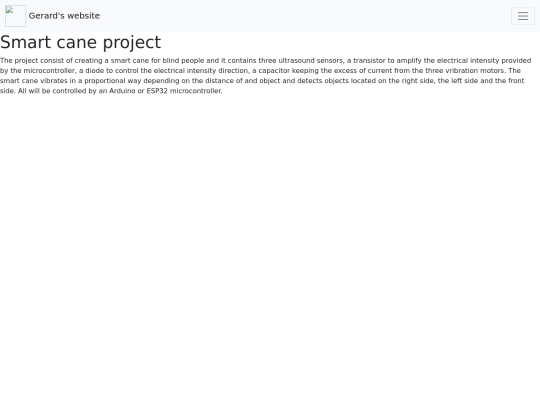 Gerard's website

Smart cane project

The project consist of creating a smart cane for blind people and it contains three ultrasound sensors, a transistor to amplify the electrical intensity provided by the microcontroller, a diode to control the electrical intensity direction, a capacitor keeping the excess of current from the three vribration motors. The smart cane vibrates in a proportional way depending on the distance of and object and detects objects located on the right side, the left side and the front side. All will be controlled by an Arduino or ESP32 microcontroller.